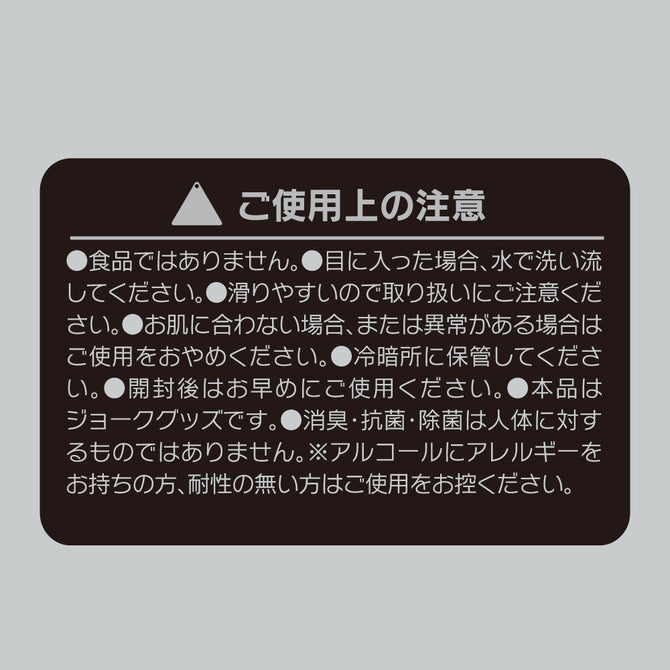 ご使用上の注意

●食品ではありません。●目に入った場合、水で洗い流してください。●滑りやすいので取り扱いにご注意ください。●お肌に合わない場合、または異常がある場合はご使用をおやめください。●冷暗所に保管してください。●開封後はお早めにご使用ください。●本品はジョークグッズです。●消臭・抗菌・除菌は人体に対するものではありません。※アルコールにアレルギーをお持ちの方、耐性の無い方はご使用をお控ください。